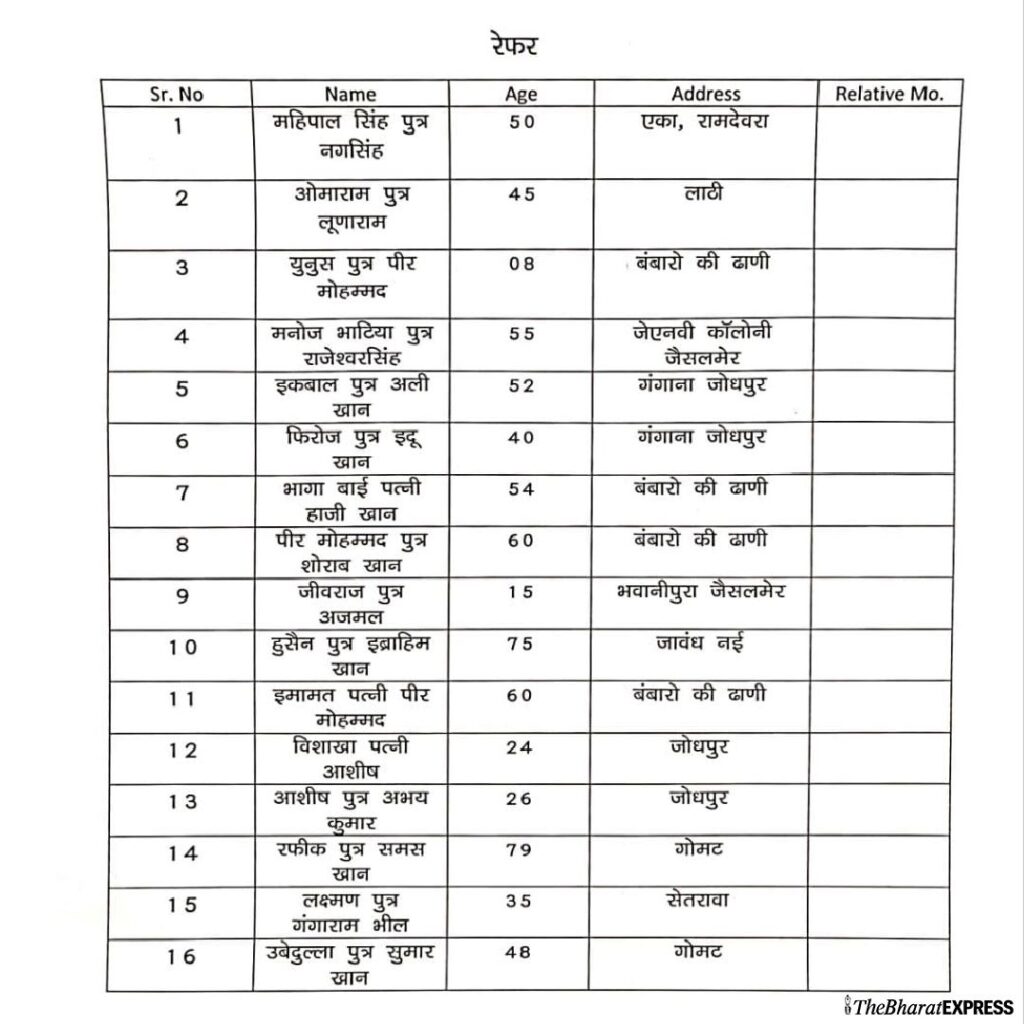 रेफर

| Sr. No | Name | Age | Address | Relative Mo. |
|---|---|---|---|---|
| 1 | महिपाल सिंह पुत्र नगसिंह | 50 | एका, रामदेवरा | |
| 2 | ओमाराम पुत्र लूणाराम | 45 | लाठी | |
| 3 | युनुस पुत्र पीर मोहम्मद | 08 | बंबारो की ढाणी | |
| 4 | मनोज भाटिया पुत्र राजेश्वरसिंह | 55 | जेएनवी कॉलोनी जैसलमेर | |
| 5 | इकबाल पुत्र अली खान | 52 | गंगाना जोधपुर | |
| 6 | फिरोज पुत्र इदू खान | 40 | गंगाना जोधपुर | |
| 7 | भागा बाई पत्नी हाजी खान | 54 | बंबारो की ढाणी | |
| 8 | पीर मोहम्मद पुत्र शोराब खान | 60 | बंबारो की ढाणी | |
| 9 | जीवराज पुत्र अजमल | 15 | भवानीपुरा जैसलमेर | |
| 10 | हुसैन पुत्र इब्राहिम खान | 75 | जावंध नई | |
| 11 | इमामत पत्नी पीर मोहम्मद | 60 | बंबारो की ढाणी | |
| 12 | विशाखा पत्नी आशीष | 24 | जोधपुर | |
| 13 | आशीष पुत्र अभय कुमार | 26 | जोधपुर | |
| 14 | रफीक पुत्र समस खान | 79 | गोमट | |
| 15 | लक्ष्मण पुत्र गंगाराम भील | 35 | सेतरावा | |
| 16 | उबेदुल्ला पुत्र सुमार खान | 48 | गोमट | |

TheBharatEXPRESS